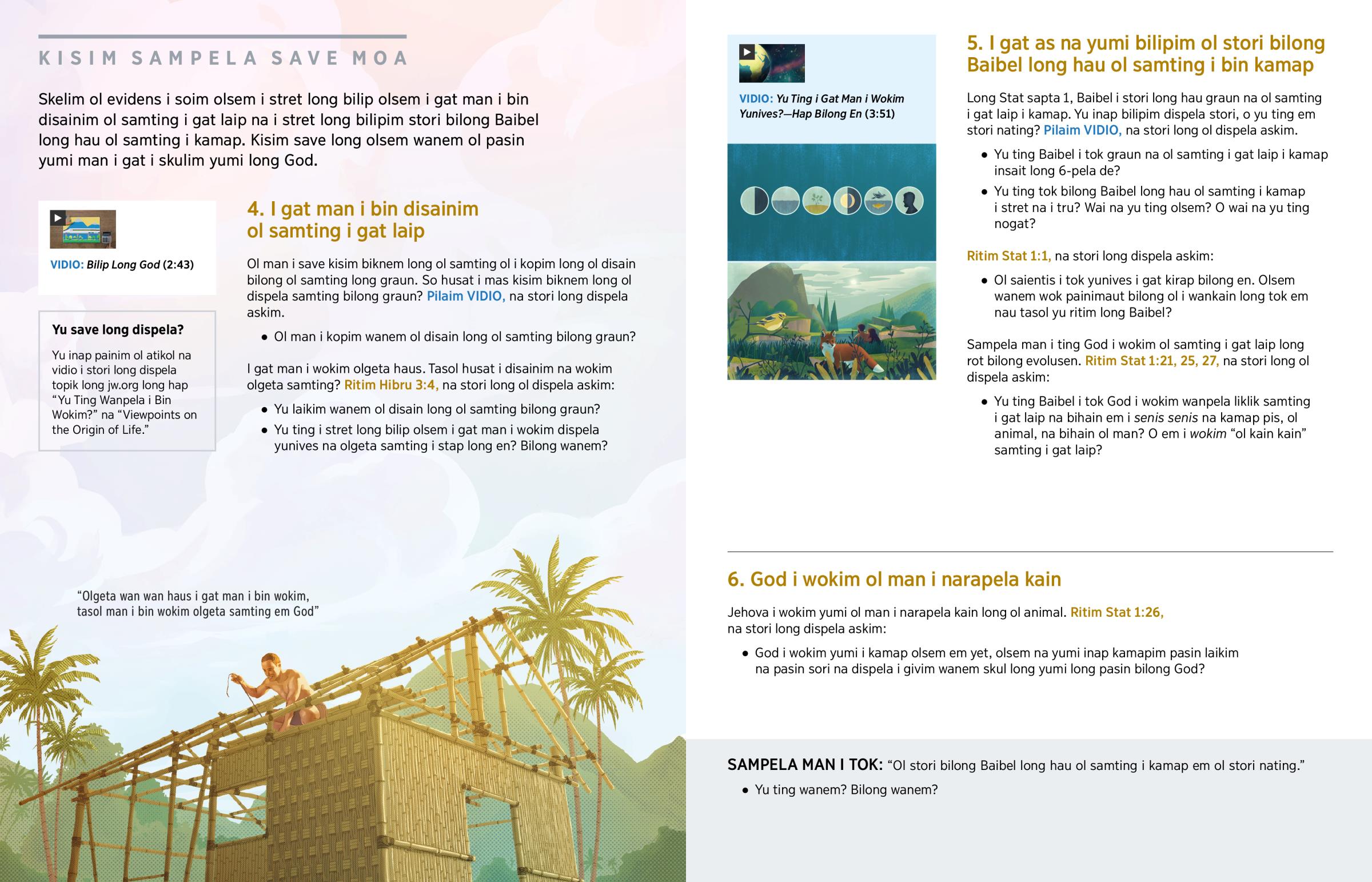 KISIM SAMPELA SAVE MOA

Skelim ol evidens i soim olsem i stret long bilip olsem i gat man i bin disainim ol samting i gat laip na i stret long bilipim stori bilong Baibel long hau ol samting i kamap. Kisim save long olsem wanem ol pasin yumi man i gat i skulim yumi long God.

VIDIO: Bilip Long God (2:43)

Yu save long dispela?

Yu inap painim ol atikol na vidio i stori long dispela topik long jw.org long hap "Yu Ting Wanpela i Bin Wokim?" na "Viewpoints on the Origin of Life."

4. I gat man i bin disainim ol samting i gat laip

Ol man i save kisim biknem long ol samting ol i kopim long ol disain bilong ol samting long graun. So husat i mas kisim biknem long ol dispela samting bilong graun? Pilaim VIDIO, na stori long dispela askim.

• Ol man i kopim wanem ol disain long ol samting bilong graun?

I gat man i wokim olgeta haus. Tasol husat i disainim na wokim olgeta samting? Ritim Hibru 3:4, na stori long ol dispela askim:

• Yu laikim wanem ol disain long ol samting bilong graun?
• Yu ting i stret long bilip olsem i gat man i wokim dispela yunives na olgeta samting i stap long en? Bilong wanem?

"Olgeta wan wan haus i gat man i bin wokim, tasol man i bin wokim olgeta samting em God"

VIDIO: Yu Ting i Gat Man i Wokim Yunives?—Hap Bilong En (3:51)

5. I gat as na yumi bilipim ol stori bilong Baibel long hau ol samting i bin kamap

Long Stat sapta 1, Baibel i stori long hau graun na ol samting i gat laip i kamap. Yu inap bilipim dispela stori, o yu ting em stori nating? Pilaim VIDIO, na stori long ol dispela askim.

• Yu ting Baibel i tok graun na ol samting i gat laip i kamap insait long 6-pela de?
• Yu ting tok bilong Baibel long hau ol samting i kamap i stret na i tru? Wai na yu ting olsem? O wai na yu ting nogat?

Ritim Stat 1:1, na stori long dispela askim:

• Ol saientis i tok yunives i gat kirap bilong en. Olsem wanem wok painimaut bilong ol i wankain long tok em nau tasol yu ritim long Baibel?

Sampela man i ting God i wokim ol samting i gat laip long rot bilong evolusen. Ritim Stat 1:21, 25, 27, na stori long ol dispela askim:

• Yu ting Baibel i tok God i wokim wanpela liklik samting i gat laip na bihain em i senis senis na kamap pis, ol animal, na bihain ol man? O em i wokim "ol kain kain" samting i gat laip?

6. God i wokim ol man i narapela kain

Jehova i wokim yumi ol man i narapela kain long ol animal. Ritim Stat 1:26, na stori long dispela askim:

• God i wokim yumi i kamap olsem em yet, olsem na yumi inap kamapim pasin laikim na pasin sori na dispela i givim wanem skul long yumi long pasin bilong God?

SAMPELA MAN I TOK: "Ol stori bilong Baibel long hau ol samting i kamap em ol stori nating."

• Yu ting wanem? Bilong wanem?